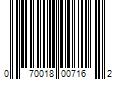 0 70018 00716 2